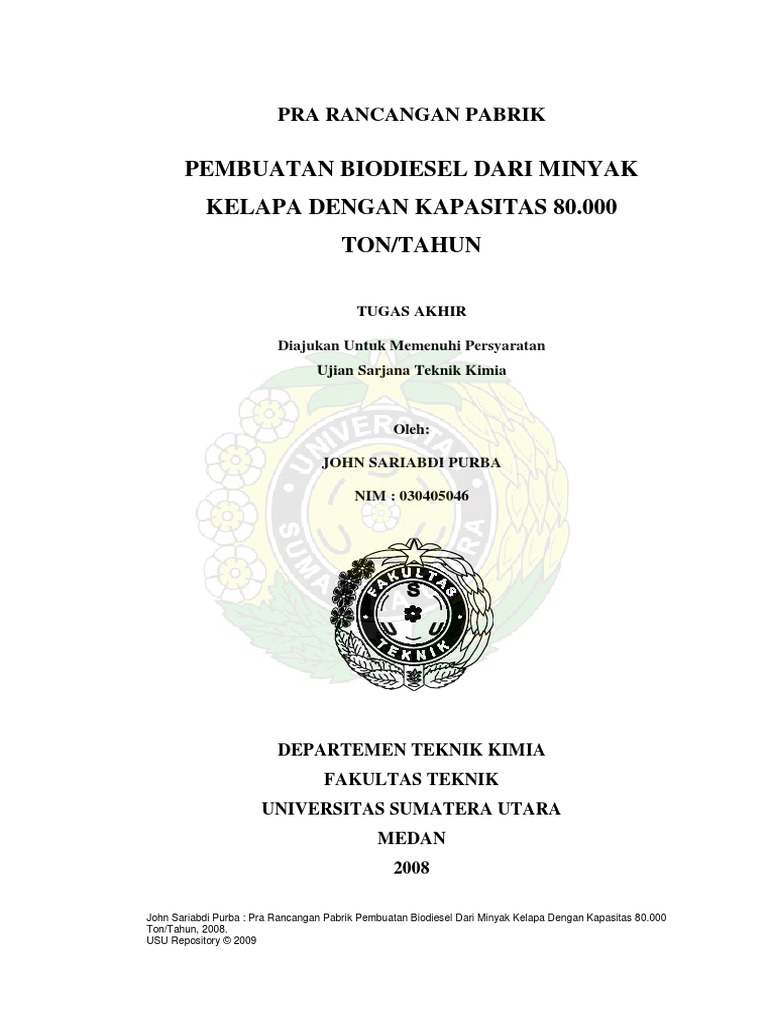 PRA RANCANGAN PABRIK

PEMBUATAN BIODIESEL DARI MINYAK KELAPA DENGAN KAPASITAS 80.000 TON/TAHUN

TUGAS AKHIR

Diajukan Untuk Memenuhi Persyaratan
Ujian Sarjana Teknik Kimia

Oleh:
JOHN SARIABDI PURBA
NIM : 030405046

UNIVERSITAS SUMATERA UTARA

FAKULTAS TEKNIK

DEPARTEMEN TEKNIK KIMIA
FAKULTAS TEKNIK
UNIVERSITAS SUMATERA UTARA
MEDAN
2008

John Sariabdi Purba : Pra Rancangan Pabrik Pembuatan Biodiesel Dari Minyak Kelapa Dengan Kapasitas 80.000 Ton/Tahun, 2008.
USU Repository © 2009